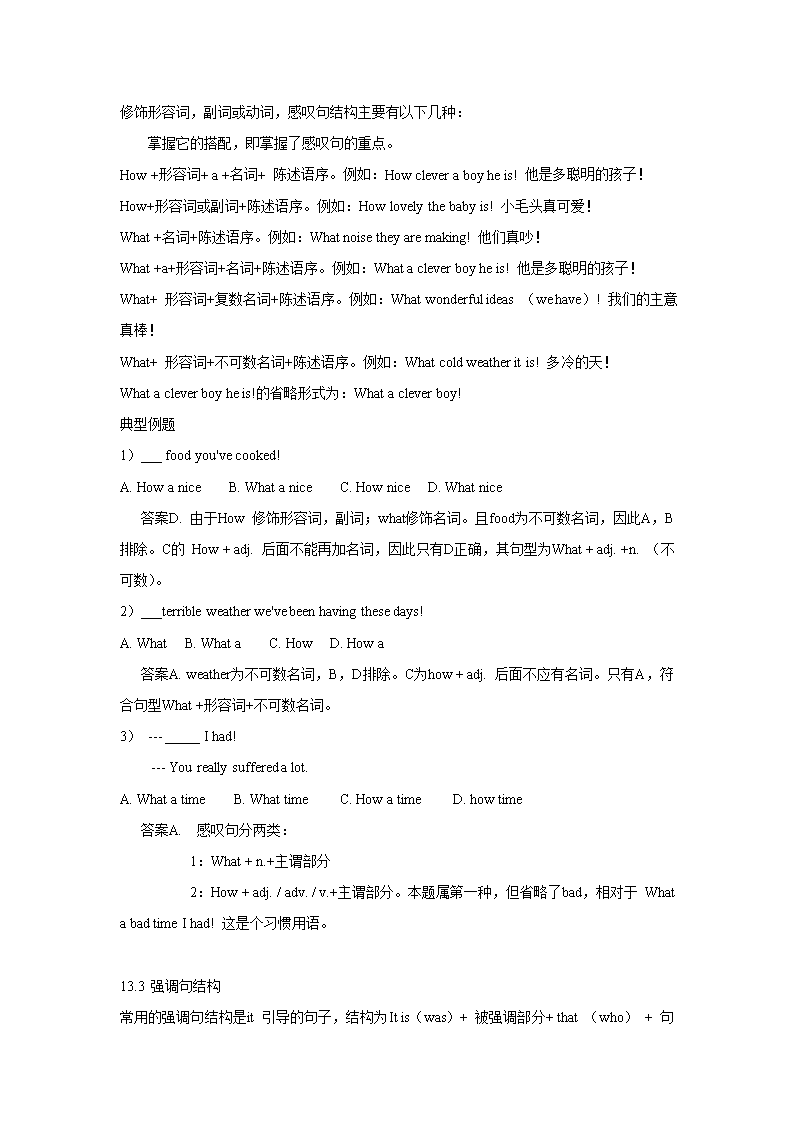 修饰形容词，副词或动词，感叹句结构主要有以下几种：

掌握它的搭配，即掌握了感叹句的重点。

How +形容词+ a +名词+ 陈述语序。例如：How clever a boy he is! 他是多聪明的孩子！

How+形容词或副词+陈述语序。例如：How lovely the baby is! 小毛头真可爱！

What +名词+陈述语序。例如：What noise they are making! 他们真吵！

What +a+形容词+名词+陈述语序。例如：What a clever boy he is! 他是多聪明的孩子！

What+ 形容词+复数名词+陈述语序。例如：What wonderful ideas （we have）! 我们的主意真棒！

What+ 形容词+不可数名词+陈述语序。例如：What cold weather it is! 多冷的天！

What a clever boy he is!的省略形式为：What a clever boy!

典型例题

1）___ food you've cooked!

A. How a nice B. What a nice C. How nice D. What nice

答案D. 由于How 修饰形容词，副词；what修饰名词。且food为不可数名词，因此A，B排除。C的 How + adj. 后面不能再加名词，因此只有D正确，其句型为What + adj. +n. （不可数）。

2）___terrible weather we've been having these days!

A. What B. What a C. How D. How a

答案A. weather为不可数名词，B，D排除。C为how + adj. 后面不应有名词。只有A，符合句型What +形容词+不可数名词。

3） --- _____ I had!

--- You really suffered a lot.

A. What a time B. What time C. How a time D. how time

答案A. 感叹句分两类：

1：What + n.+主谓部分

2：How + adj. / adv. / v.+主谓部分。本题属第一种，但省略了bad，相对于 What a bad time I had! 这是个习惯用语。

13.3 强调句结构

常用的强调句结构是it 引导的句子，结构为It is（was）+ 被强调部分+ that （who） + 句